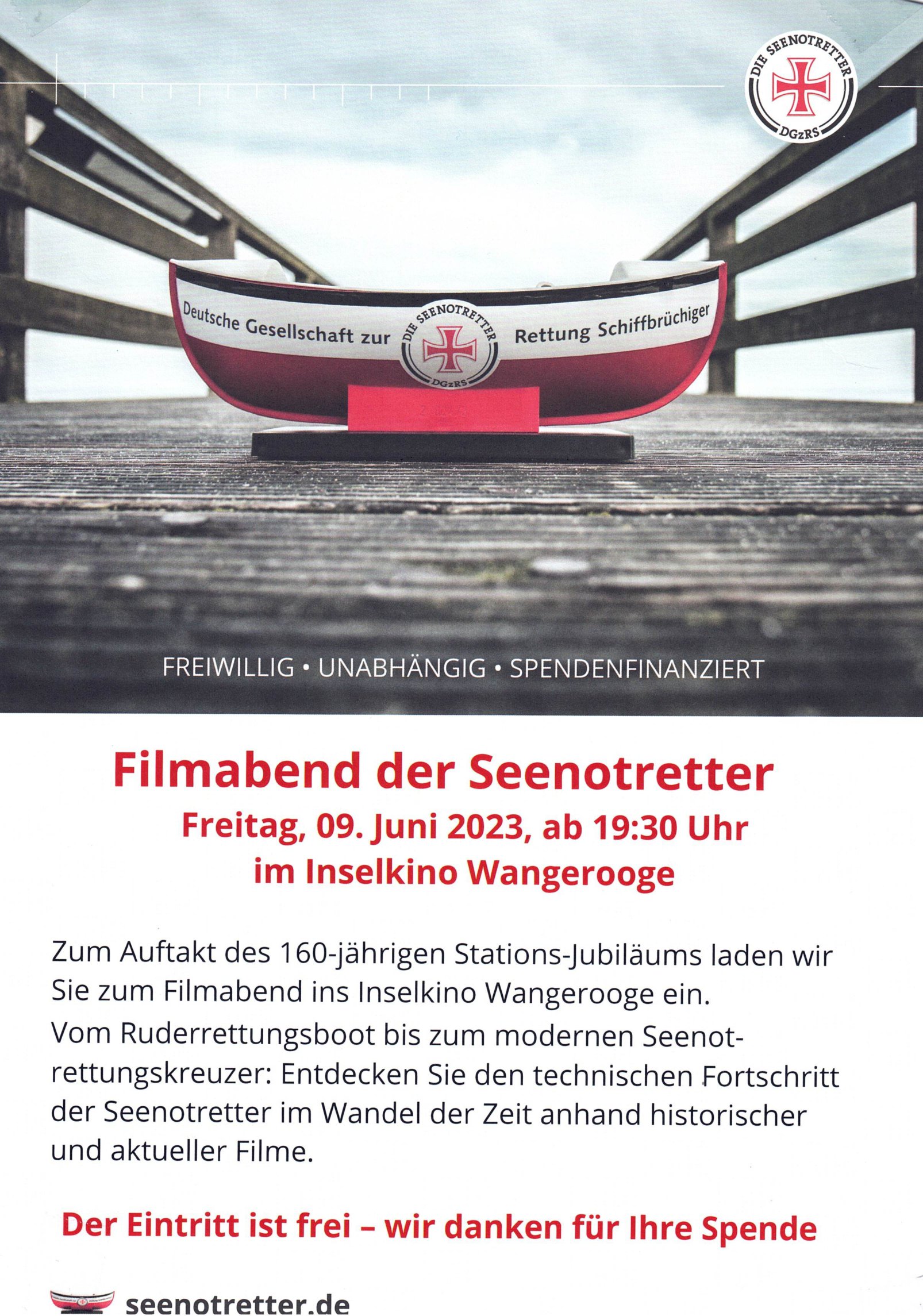 DIE SEENOTRETTER
DGzRS

Deutsche Gesellschaft zur
DIE SEENOTRETTER
DGzRS
Rettung Schiffbrüchiger

FREIWILLIG • UNABHÄNGIG • SPENDENFINANZIERT

Filmabend der Seenotretter
Freitag, 09. Juni 2023, ab 19:30 Uhr
im Inselkino Wangerooge

Zum Auftakt des 160-jährigen Stations-Jubiläums laden wir Sie zum Filmabend ins Inselkino Wangerooge ein.
Vom Ruderrettungsboot bis zum modernen Seenotrettungskreuzer: Entdecken Sie den technischen Fortschritt der Seenotretter im Wandel der Zeit anhand historischer und aktueller Filme.

Der Eintritt ist frei – wir danken für Ihre Spende

seenotretter.de